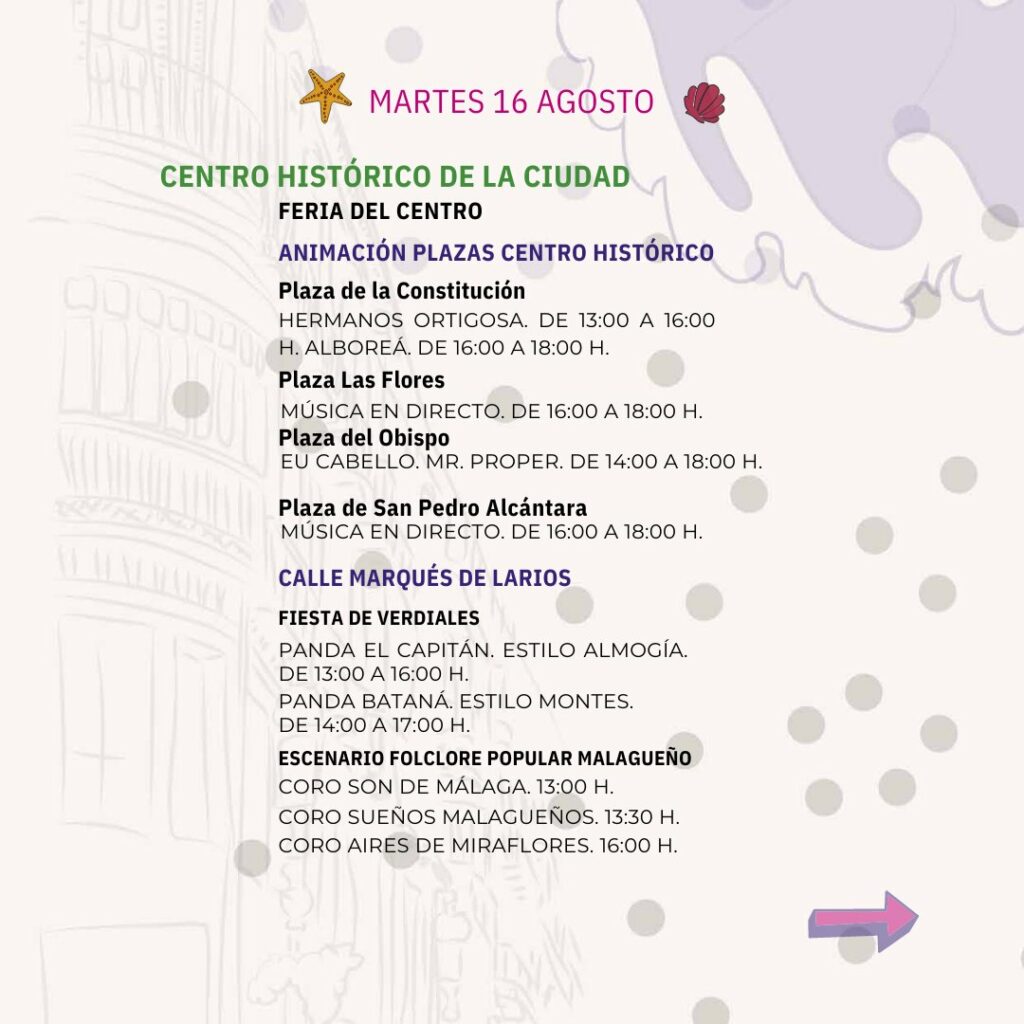 MARTES 16 AGOSTO

CENTRO HISTÓRICO DE LA CIUDAD

FERIA DEL CENTRO

ANIMACIÓN PLAZAS CENTRO HISTÓRICO

Plaza de la Constitución

HERMANOS ORTIGOSA. DE 13:00 A 16:00 H. ALBOREÁ. DE 16:00 A 18:00 H.

Plaza Las Flores

MÚSICA EN DIRECTO. DE 16:00 A 18:00 H.

Plaza del Obispo

EU CABELLO. MR. PROPER. DE 14:00 A 18:00 H.

Plaza de San Pedro Alcántara

MÚSICA EN DIRECTO. DE 16:00 A 18:00 H.

CALLE MARQUÉS DE LARIOS

FIESTA DE VERDIALES

PANDA EL CAPITÁN. ESTILO ALMOGÍA. DE 13:00 A 16:00 H.

PANDA BATANÁ. ESTILO MONTES. DE 14:00 A 17:00 H.

ESCENARIO FOLCLORE POPULAR MALAGUEÑO

CORO SON DE MÁLAGA. 13:00 H.

CORO SUEÑOS MALAGUEÑOS. 13:30 H.

CORO AIRES DE MIRAFLORES. 16:00 H.